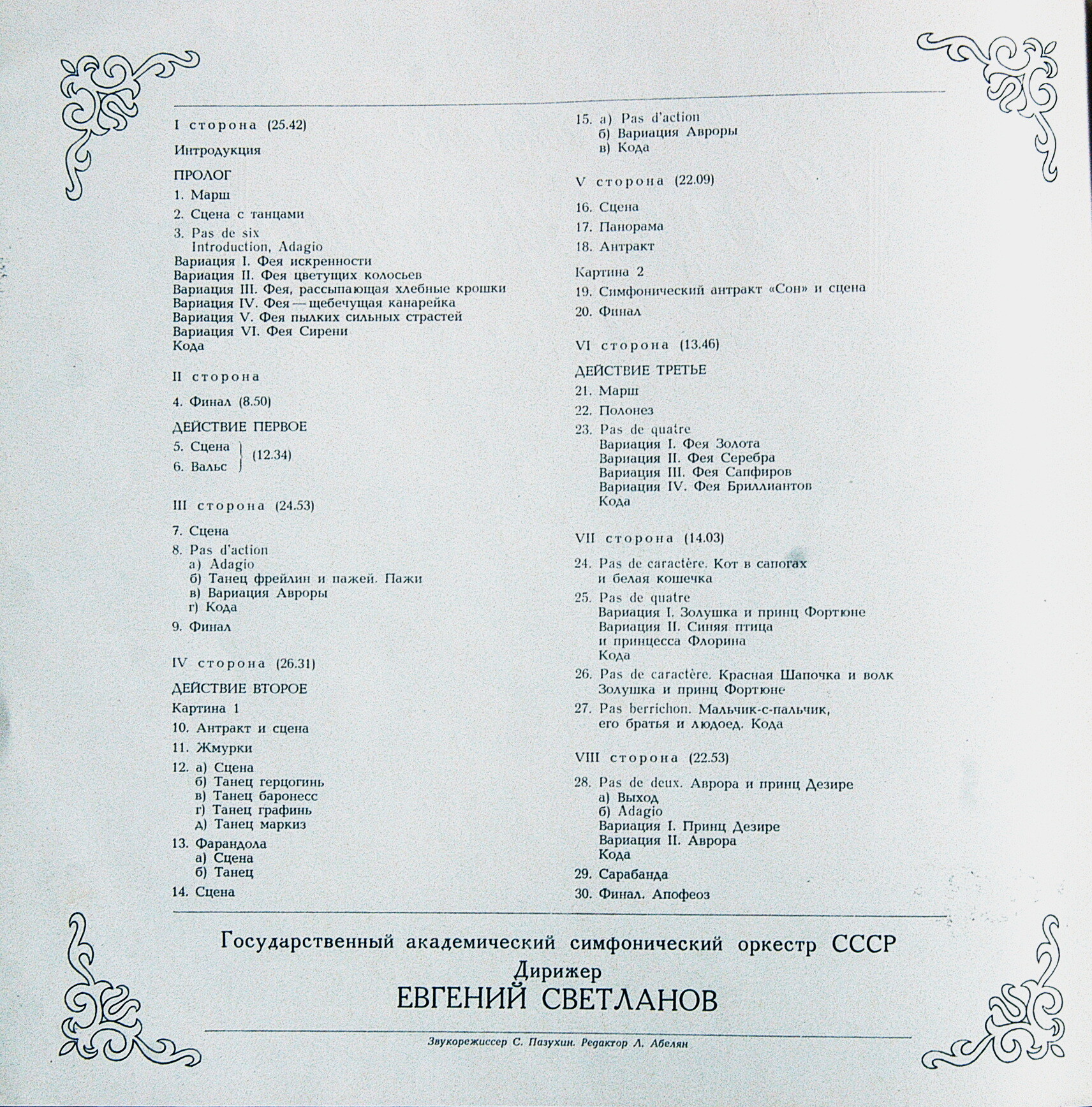 I сторона (25.42)

Интродукция

ПРОЛОГ

1. Марш

2. Сцена с танцами

3. Pas de six
Introduction, Adagio
Вариация I. Фея искренности
Вариация II. Фея цветущих колосьев
Вариация III. Фея, рассыпающая хлебные крошки
Вариация IV. Фея — щебечущая канарейка
Вариация V. Фея пылких сильных страстей
Вариация VI. Фея Сирени
Кода

II сторона

4. Финал (8.50)

ДЕЙСТВИЕ ПЕРВОЕ

5. Сцена
6. Вальс (12.34)

III сторона (24.53)

7. Сцена

8. Pas d'action
а) Adagio
б) Танец фрейлин и пажей. Пажи
в) Вариация Авроры
г) Кода

9. Финал

IV сторона (26.31)

ДЕЙСТВИЕ ВТОРОЕ

Картина 1

10. Антракт и сцена

11. Жмурки

12. а) Сцена
б) Танец герцогинь
в) Танец баронесс
г) Танец графинь
д) Танец маркиз

13. Фарандола
а) Сцена
б) Танец

14. Сцена

15. а) Pas d'action
б) Вариация Авроры
в) Кода

V сторона (22.09)

16. Сцена

17. Панорама

18. Антракт

Картина 2

19. Симфонический антракт «Сон» и сцена

20. Финал

VI сторона (13.46)

ДЕЙСТВИЕ ТРЕТЬЕ

21. Марш

22. Полонез

23. Pas de quatre
Вариация I. Фея Золота
Вариация II. Фея Серебра
Вариация III. Фея Сапфиров
Вариация IV. Фея Бриллиантов
Кода

VII сторона (14.03)

24. Pas de caractère. Кот в сапогах и белая кошечка

25. Pas de quatre
Вариация I. Золушка и принц Фортюне
Вариация II. Синяя птица и принцесса Флорина
Кода

26. Pas de caractère. Красная Шапочка и волк Золушка и принц Фортюне

27. Pas berrichon. Мальчик-с-пальчик, его братья и людоед. Кода

VIII сторона (22.53)

28. Pas de deux. Аврора и принц Дезире
а) Выход
б) Adagio
Вариация I. Принц Дезире
Вариация II. Аврора
Кода

29. Сарабанда

30. Финал. Апофеоз

Государственный академический симфонический оркестр СССР
Дирижер
ЕВГЕНИЙ СВЕТЛАНОВ

Звукорежиссер С. Пазухин. Редактор Л. Абелян